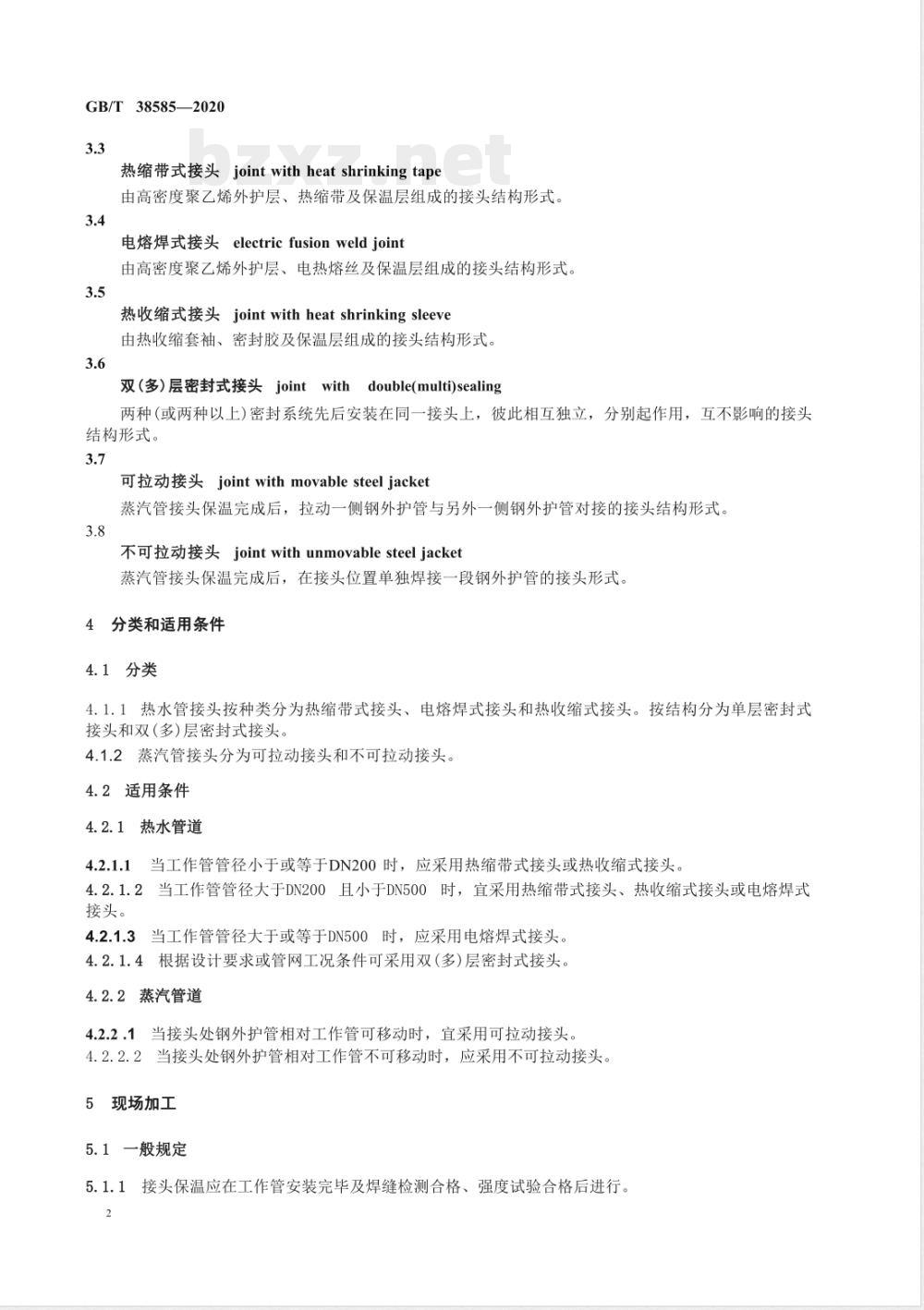 GB/T 38585—2020

bzxz.net

3.3
热缩带式接头 joint with heat shrinking tape
由高密度聚乙烯外护层、热缩带及保温层组成的接头结构形式。

3.4
电熔焊式接头 electric fusion weld joint
由高密度聚乙烯外护层、电热熔丝及保温层组成的接头结构形式。

3.5
热收缩式接头 joint with heat shrinking sleeve
由热收缩套袖、密封胶及保温层组成的接头结构形式。

3.6
双(多)层密封式接头 joint with double(multi)sealing
两种(或两种以上)密封系统先后安装在同一接头上，彼此相互独立，分别起作用，互不影响的接头结构形式。

3.7
可拉动接头 joint with movable steel jacket
蒸汽管接头保温完成后，拉动一侧钢外护管与另外一侧钢外护管对接的接头结构形式。

3.8
不可拉动接头 joint with unmovable steel jacket
蒸汽管接头保温完成后，在接头位置单独焊接一段钢外护管的接头形式。

4 分类和适用条件

4.1 分类

4.1.1 热水管接头按种类分为热缩带式接头、电熔焊式接头和热收缩式接头。按结构分为单层密封式接头和双(多)层密封式接头。

4.1.2 蒸汽管接头分为可拉动接头和不可拉动接头。

4.2 适用条件

4.2.1 热水管道

4.2.1.1 当工作管管径小于或等于DN200 时，应采用热缩带式接头或热收缩式接头。

4.2.1.2 当工作管管径大于DN200 且小于DN500 时，宜采用热缩带式接头、热收缩式接头或电熔焊式接头。

4.2.1.3 当工作管管径大于或等于DN500 时，应采用电熔焊式接头。

4.2.1.4 根据设计要求或管网工况条件可采用双(多)层密封式接头。

4.2.2 蒸汽管道

4.2.2 .1 当接头处钢外护管相对工作管可移动时，宜采用可拉动接头。

4.2.2.2 当接头处钢外护管相对工作管不可移动时，应采用不可拉动接头。

5 现场加工

5.1 一般规定

5.1.1 接头保温应在工作管安装完毕及焊缝检测合格、强度试验合格后进行。

2